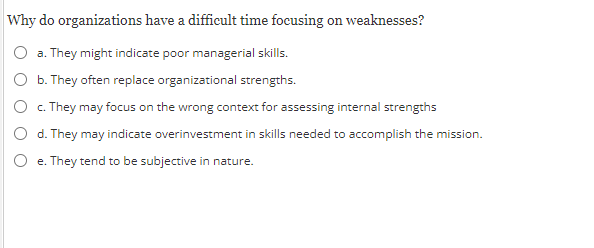 Why do organizations have a difficult time focusing on weaknesses?

a. They might indicate poor managerial skills.

b. They often replace organizational strengths.

c. They may focus on the wrong context for assessing internal strengths

d. They may indicate overinvestment in skills needed to accomplish the mission.

e. They tend to be subjective in nature.